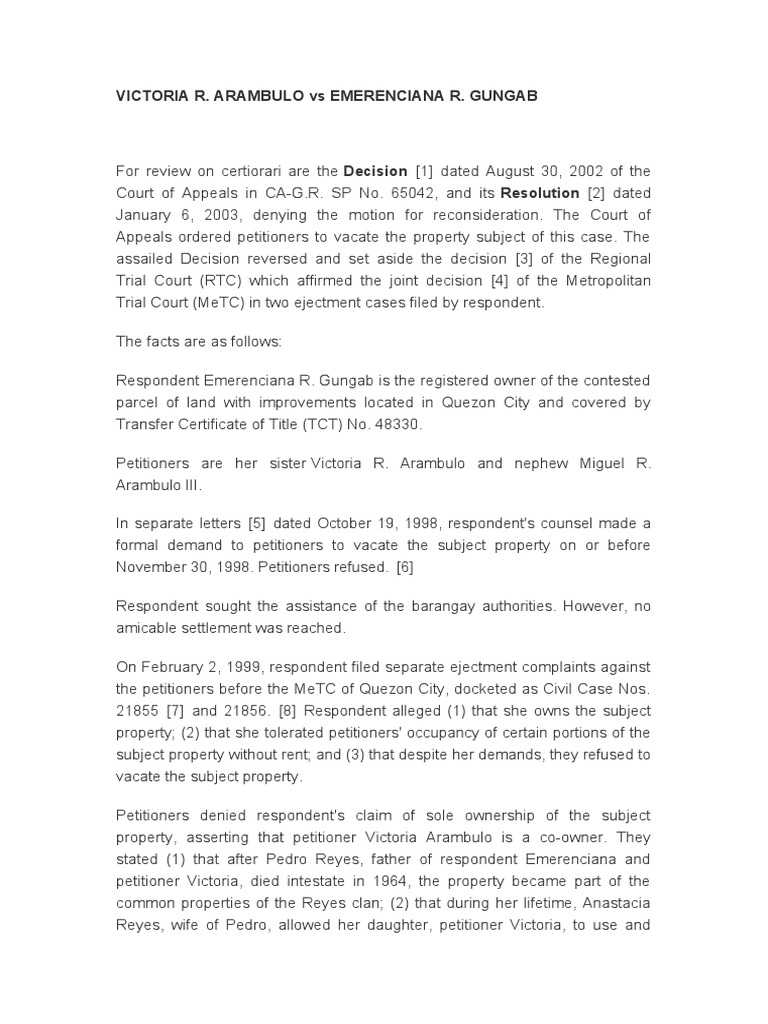 VICTORIA R. ARAMBULO vs EMERENCIANA R. GUNGAB

For review on certiorari are the Decision [1] dated August 30, 2002 of the Court of Appeals in CA-G.R. SP No. 65042, and its Resolution [2] dated January 6, 2003, denying the motion for reconsideration. The Court of Appeals ordered petitioners to vacate the property subject of this case. The assailed Decision reversed and set aside the decision [3] of the Regional Trial Court (RTC) which affirmed the joint decision [4] of the Metropolitan Trial Court (MeTC) in two ejectment cases filed by respondent.

The facts are as follows:

Respondent Emerenciana R. Gungab is the registered owner of the contested parcel of land with improvements located in Quezon City and covered by Transfer Certificate of Title (TCT) No. 48330.

Petitioners are her sister Victoria R. Arambulo and nephew Miguel R. Arambulo III.

In separate letters [5] dated October 19, 1998, respondent's counsel made a formal demand to petitioners to vacate the subject property on or before November 30, 1998. Petitioners refused. [6]

Respondent sought the assistance of the barangay authorities. However, no amicable settlement was reached.

On February 2, 1999, respondent filed separate ejectment complaints against the petitioners before the MeTC of Quezon City, docketed as Civil Case Nos. 21855 [7] and 21856. [8] Respondent alleged (1) that she owns the subject property; (2) that she tolerated petitioners' occupancy of certain portions of the subject property without rent; and (3) that despite her demands, they refused to vacate the subject property.

Petitioners denied respondent's claim of sole ownership of the subject property, asserting that petitioner Victoria Arambulo is a co-owner. They stated (1) that after Pedro Reyes, father of respondent Emerenciana and petitioner Victoria, died intestate in 1964, the property became part of the common properties of the Reyes clan; (2) that during her lifetime, Anastacia Reyes, wife of Pedro, allowed her daughter, petitioner Victoria, to use and